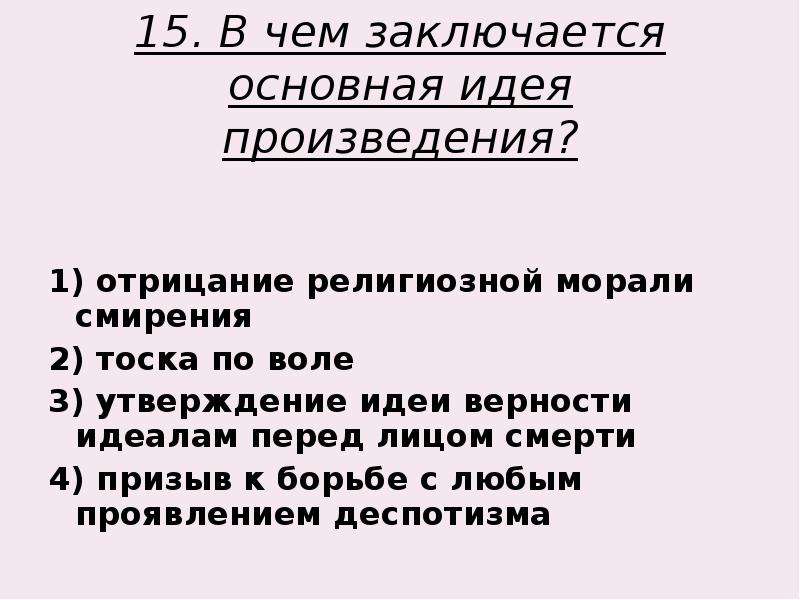 15. В чем заключается основная идея произведения?

1) отрицание религиозной морали смирения
2) тоска по воле
3) утверждение идеи верности идеалам перед лицом смерти
4) призыв к борьбе с любым проявлением деспотизма